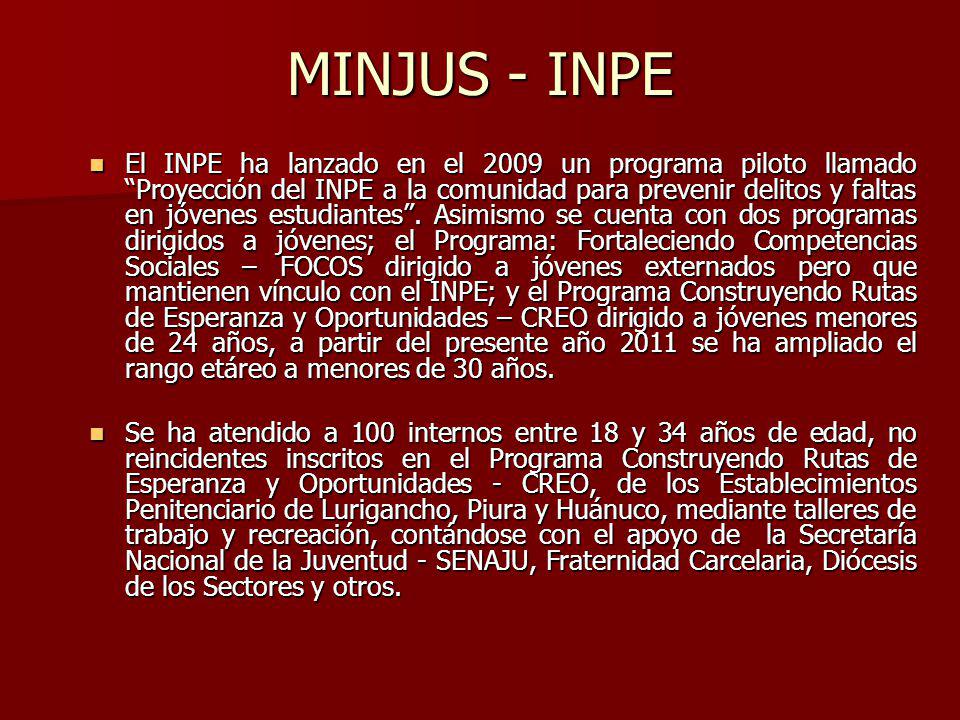 MINJUS - INPE

El INPE ha lanzado en el 2009 un programa piloto llamado “Proyección del INPE a la comunidad para prevenir delitos y faltas en jóvenes estudiantes”. Asimismo se cuenta con dos programas dirigidos a jóvenes; el Programa: Fortaleciendo Competencias Sociales – FOCOS dirigido a jóvenes externados pero que mantienen vínculo con el INPE; y el Programa Construyendo Rutas de Esperanza y Oportunidades – CREO dirigido a jóvenes menores de 24 años, a partir del presente año 2011 se ha ampliado el rango etáreo a menores de 30 años.

Se ha atendido a 100 internos entre 18 y 34 años de edad, no reincidentes inscritos en el Programa Construyendo Rutas de Esperanza y Oportunidades - CREO, de los Establecimientos Penitenciario de Lurigancho, Piura y Huánuco, mediante talleres de trabajo y recreación, contándose con el apoyo de la Secretaría Nacional de la Juventud - SENAJU, Fraternidad Carcelaria, Diócesis de los Sectores y otros.